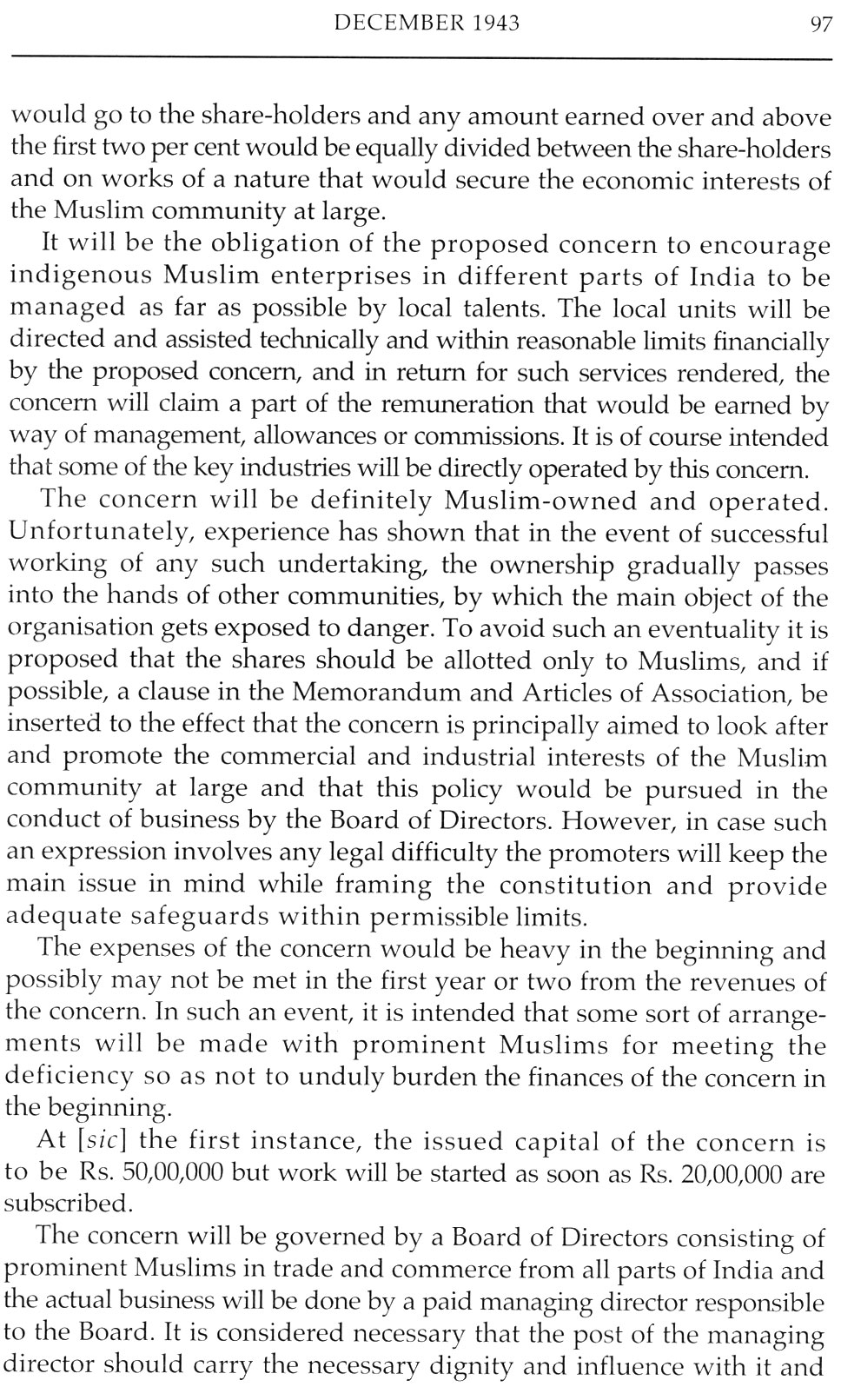 DECEMBER 1943 97

would go to the share-holders and any amount earned over and above the first two per cent would be equally divided between the share-holders and on works of a nature that would secure the economic interests of the Muslim community at large.

It will be the obligation of the proposed concern to encourage indigenous Muslim enterprises in different parts of India to be managed as far as possible by local talents. The local units will be directed and assisted technically and within reasonable limits financially by the proposed concern, and in return for such services rendered, the concern will claim a part of the remuneration that would be earned by way of management, allowances or commissions. It is of course intended that some of the key industries will be directly operated by this concern.

The concern will be definitely Muslim-owned and operated. Unfortunately, experience has shown that in the event of successful working of any such undertaking, the ownership gradually passes into the hands of other communities, by which the main object of the organisation gets exposed to danger. To avoid such an eventuality it is proposed that the shares should be allotted only to Muslims, and if possible, a clause in the Memorandum and Articles of Association, be inserted to the effect that the concern is principally aimed to look after and promote the commercial and industrial interests of the Muslim community at large and that this policy would be pursued in the conduct of business by the Board of Directors. However, in case such an expression involves any legal difficulty the promoters will keep the main issue in mind while framing the constitution and provide adequate safeguards within permissible limits.

The expenses of the concern would be heavy in the beginning and possibly may not be met in the first year or two from the revenues of the concern. In such an event, it is intended that some sort of arrangements will be made with prominent Muslims for meeting the deficiency so as not to unduly burden the finances of the concern in the beginning.

At [sic] the first instance, the issued capital of the concern is to be Rs. 50,00,000 but work will be started as soon as Rs. 20,00,000 are subscribed.

The concern will be governed by a Board of Directors consisting of prominent Muslims in trade and commerce from all parts of India and the actual business will be done by a paid managing director responsible to the Board. It is considered necessary that the post of the managing director should carry the necessary dignity and influence with it and